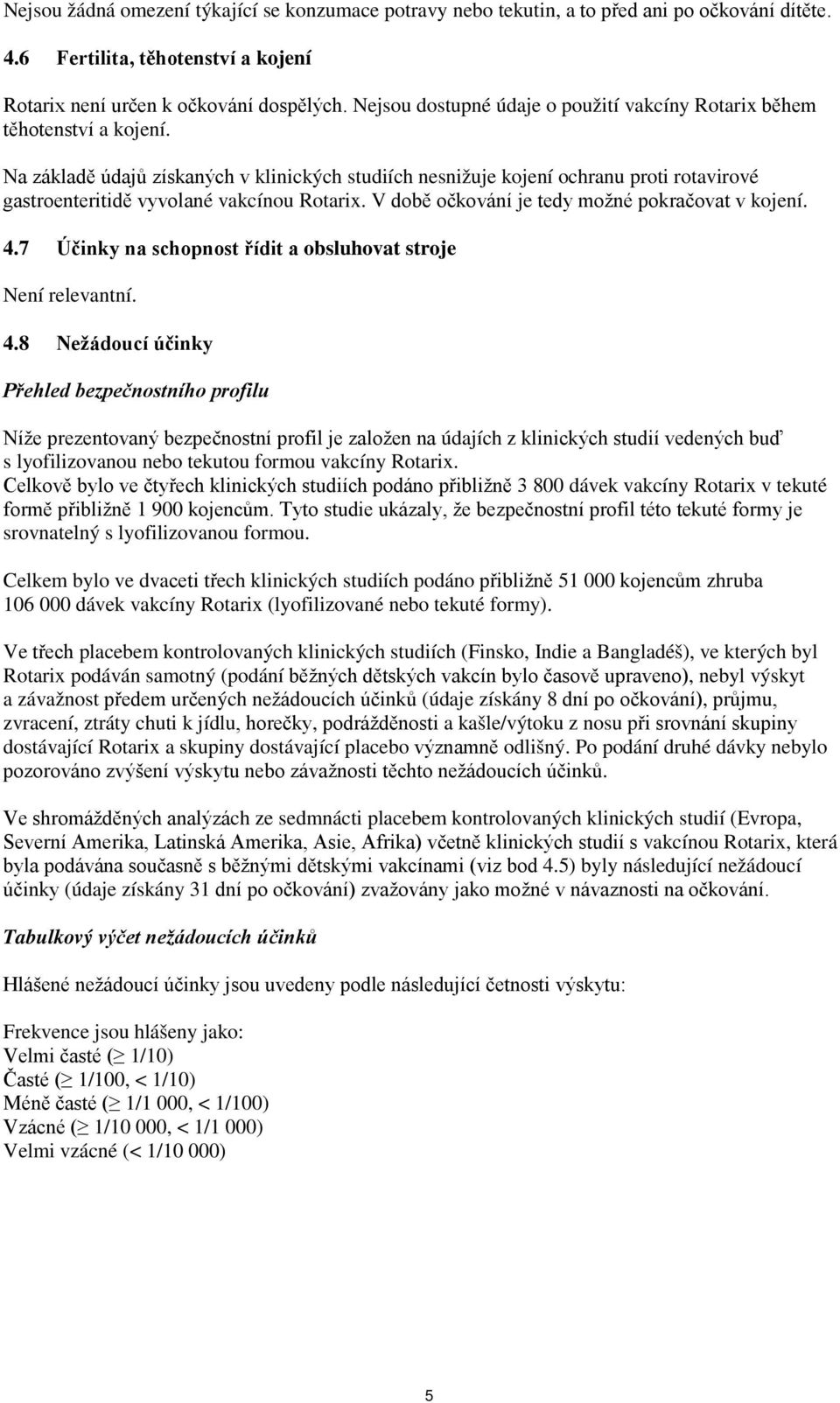 Nejsou žádná omezení týkající se konzumace potravy nebo tekutin, a to před ani po očkování dítěte.

4.6 Fertilita, těhotenství a kojení

Rotarix není určen k očkování dospělých. Nejsou dostupné údaje o použití vakcíny Rotarix během těhotenství a kojení.

Na základě údajů získaných v klinických studiích nesnižuje kojení ochranu proti rotavirové gastroenteritidě vyvolané vakcínou Rotarix. V době očkování je tedy možné pokračovat v kojení.

4.7 Účinky na schopnost řídit a obsluhovat stroje

Není relevantní.

4.8 Nežádoucí účinky

Přehled bezpečnostního profilu

Níže prezentovaný bezpečnostní profil je založen na údajích z klinických studií vedených buď s lyofilizovanou nebo tekutou formou vakcíny Rotarix.
Celkově bylo ve čtyřech klinických studiích podáno přibližně 3 800 dávek vakcíny Rotarix v tekuté formě přibližně 1 900 kojencům. Tyto studie ukázaly, že bezpečnostní profil této tekuté formy je srovnatelný s lyofilizovanou formou.

Celkem bylo ve dvaceti třech klinických studiích podáno přibližně 51 000 kojencům zhruba 106 000 dávek vakcíny Rotarix (lyofilizované nebo tekuté formy).

Ve třech placebem kontrolovaných klinických studiích (Finsko, Indie a Bangladéš), ve kterých byl Rotarix podáván samotný (podání běžných dětských vakcín bylo časově upraveno), nebyl výskyt a závažnost předem určených nežádoucích účinků (údaje získány 8 dní po očkování), průjmu, zvracení, ztráty chuti k jídlu, horečky, podrážděnosti a kašle/výtoku z nosu při srovnání skupiny dostávající Rotarix a skupiny dostávající placebo významně odlišný. Po podání druhé dávky nebylo pozorováno zvýšení výskytu nebo závažnosti těchto nežádoucích účinků.

Ve shromážděných analýzách ze sedmnácti placebem kontrolovaných klinických studií (Evropa, Severní Amerika, Latinská Amerika, Asie, Afrika) včetně klinických studií s vakcínou Rotarix, která byla podávána současně s běžnými dětskými vakcínami (viz bod 4.5) byly následující nežádoucí účinky (údaje získány 31 dní po očkování) zvažovány jako možné v návaznosti na očkování.

Tabulkový výčet nežádoucích účinků

Hlášené nežádoucí účinky jsou uvedeny podle následující četnosti výskytu:

Frekvence jsou hlášeny jako:
Velmi časté ($\geq$ 1/10)
Časté ($\geq$ 1/100, < 1/10)
Méně časté ($\geq$ 1/1 000, < 1/100)
Vzácné ($\geq$ 1/10 000, < 1/1 000)
Velmi vzácné (< 1/10 000)

5